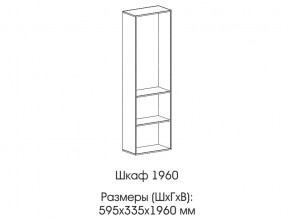 Шкаф 1960

Размеры (ШхГхВ):
595х335х1960 мм